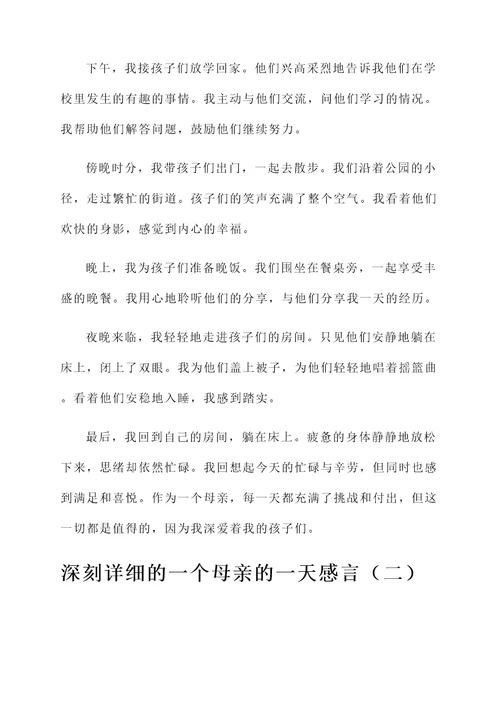 下午，我接孩子们放学回家。他们兴高采烈地告诉我他们在学校里发生的有趣的事情。我主动与他们交流，问他们学习的情况。我帮助他们解答问题，鼓励他们继续努力。

傍晚时分，我带孩子们出门，一起去散步。我们沿着公园的小径，走过繁忙的街道。孩子们的笑声充满了整个空气。我看着他们欢快的身影，感觉到内心的幸福。

晚上，我为孩子们准备晚饭。我们围坐在餐桌旁，一起享受丰盛的晚餐。我用心地聆听他们的分享，与他们分享我一天的经历。

夜晚来临，我轻轻地走进孩子们的房间。只见他们安静地躺在床上，闭上了双眼。我为他们盖上被子，为他们轻轻地唱着摇篮曲。看着他们安稳地入睡，我感到踏实。

最后，我回到自己的房间，躺在床上。疲惫的身体静静地放松下来，思绪却依然忙碌。我回想起今天的忙碌与辛劳，但同时也感到满足和喜悦。作为一个母亲，每一天都充满了挑战和付出，但这一切都是值得的，因为我深爱着我的孩子们。

深刻详细的一个母亲的一天感言（二）